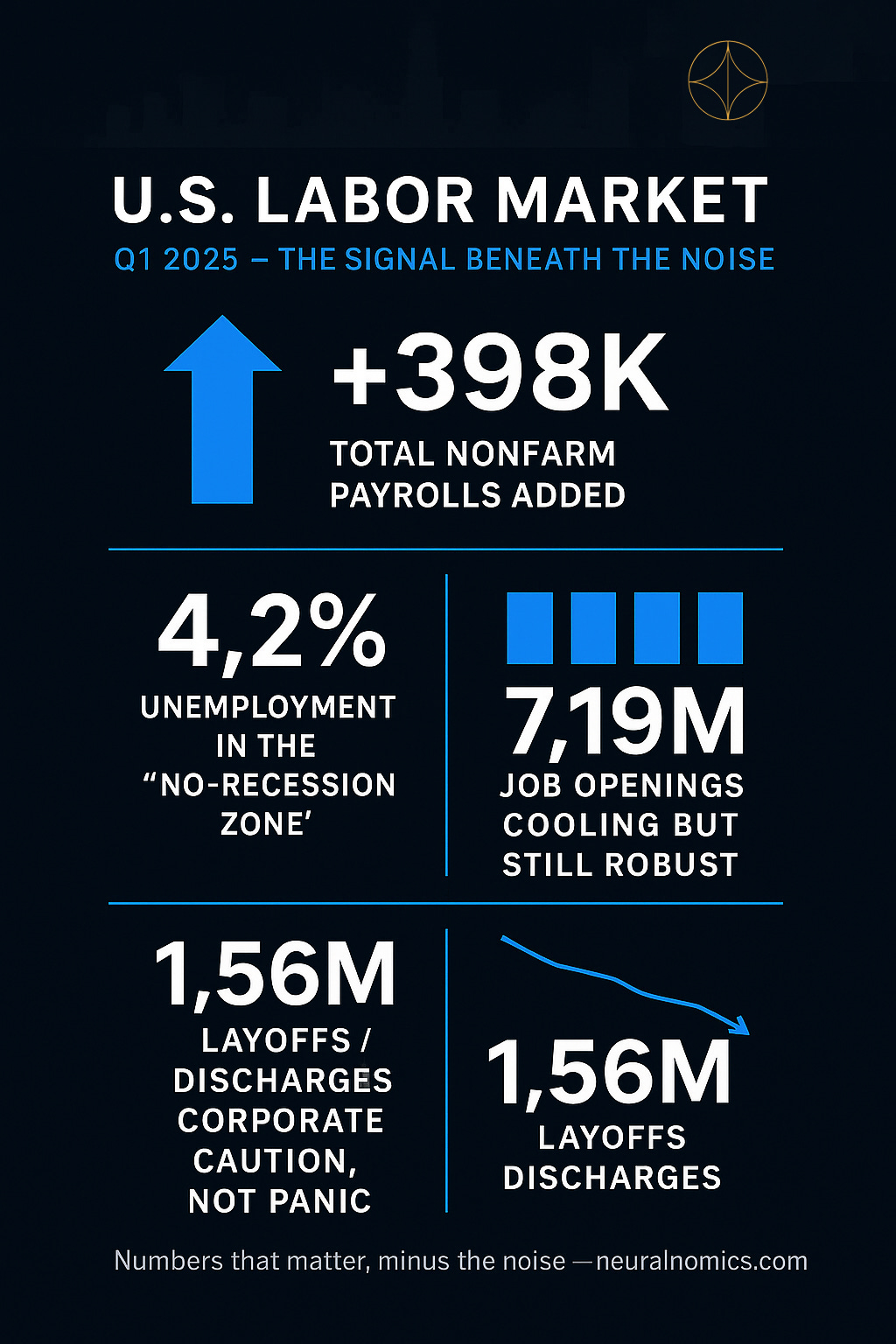 U.S. LABOR MARKET

Q1 2025 – THE SIGNAL BENEATH THE NOISE

+398K

TOTAL NONFARM PAYROLLS ADDED

4,2%

UNEMPLOYMENT IN THE “NO-RECESSION ZONE’

7,19M

JOB OPENINGS COOLING BUT STILL ROBUST

1,56M

LAYOFFS / DISCHARGES CORPORATE CAUTION, NOT PANIC

1,56M

LAYOFFS DISCHARGES

Numbers that matter, minus the noise —neuralnomics.com